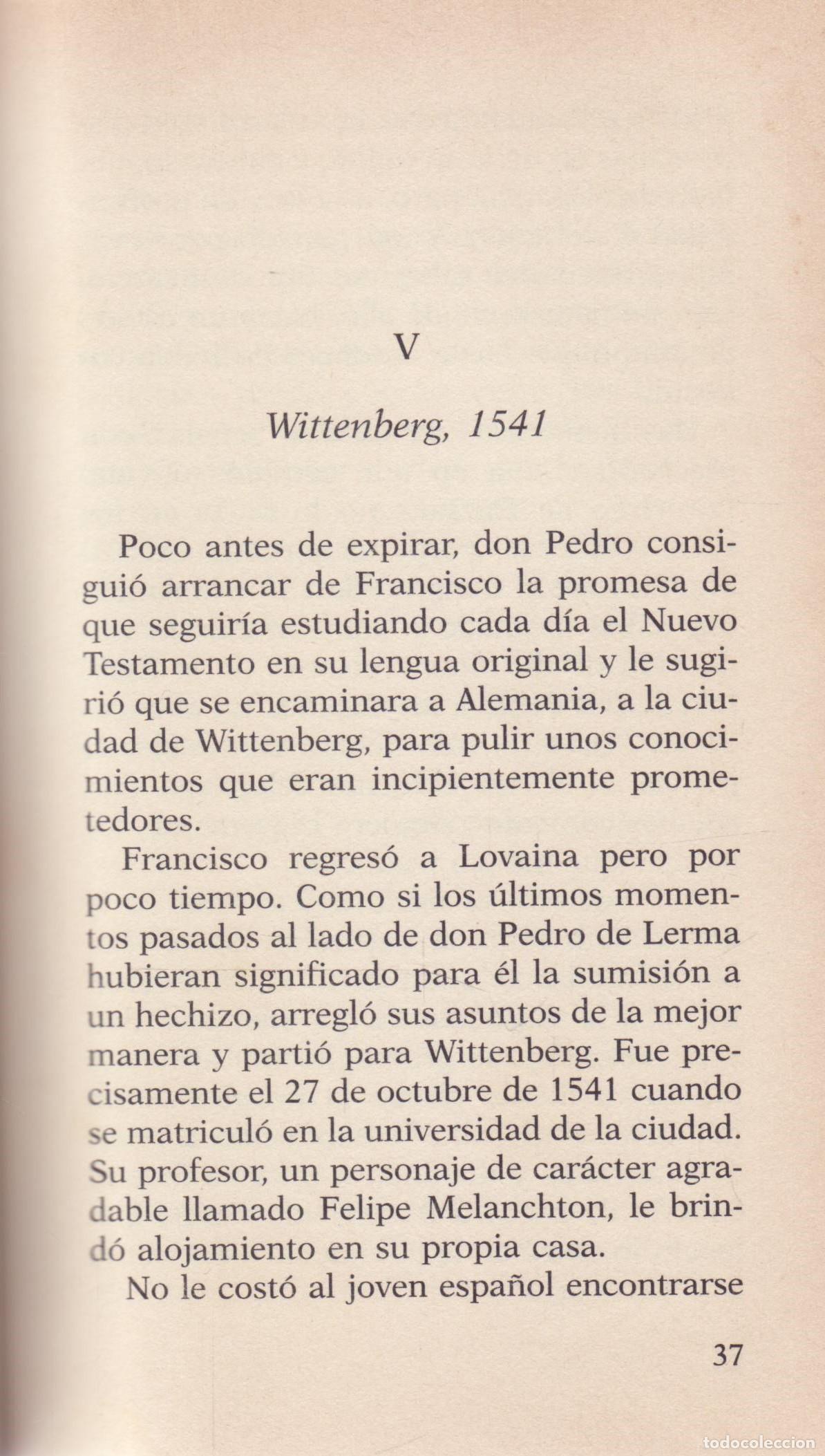 V

Wittenberg, 1541

Poco antes de expirar, don Pedro consiguió arrancar de Francisco la promesa de que seguiría estudiando cada día el Nuevo Testamento en su lengua original y le sugirió que se encaminara a Alemania, a la ciudad de Wittenberg, para pulir unos conocimientos que eran incipientemente prometedores.

Francisco regresó a Lovaina pero por poco tiempo. Como si los últimos momentos pasados al lado de don Pedro de Lerma hubieran significado para él la sumisión a un hechizo, arregló sus asuntos de la mejor manera y partió para Wittenberg. Fue precisamente el 27 de octubre de 1541 cuando se matriculó en la universidad de la ciudad. Su profesor, un personaje de carácter agradable llamado Felipe Melanchton, le brindó alojamiento en su propia casa.

No le costó al joven español encontrarse

37

todocoleccion